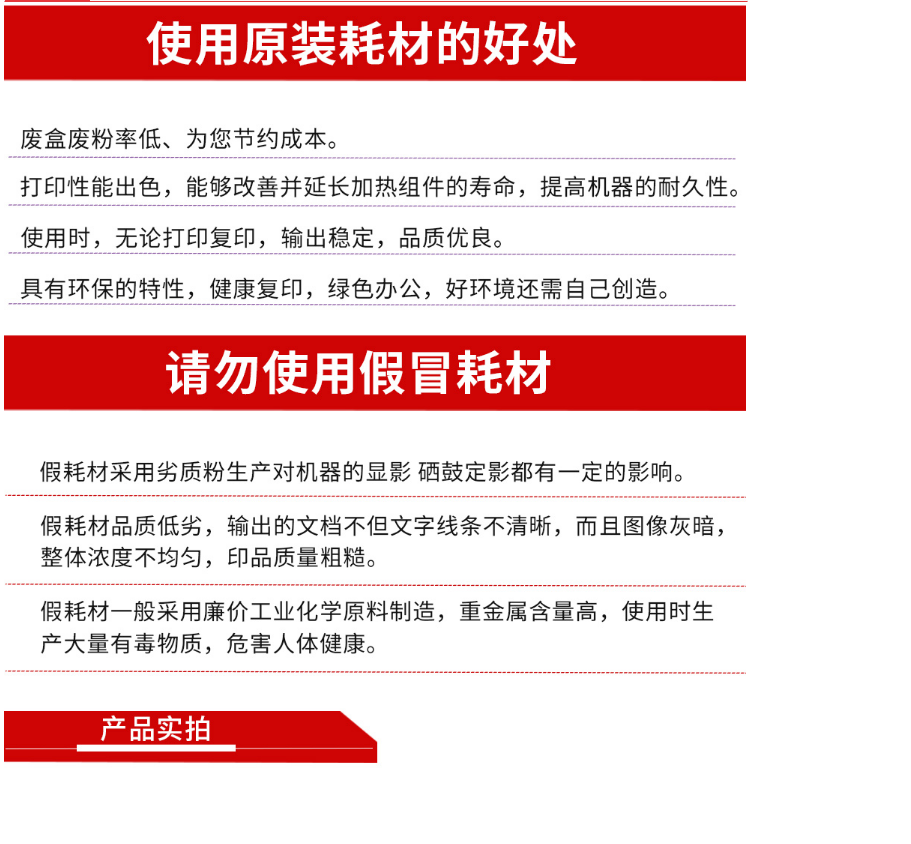 使用原装耗材的好处

废盒废粉率低、为您节约成本。

打印性能出色，能够改善并延长加热组件的寿命，提高机器的耐久性。

使用时，无论打印复印，输出稳定，品质优良。

具有环保的特性，健康复印，绿色办公，好环境还需自己创造。

请勿使用假冒耗材

假耗材采用劣质粉生产对机器的显影 硒鼓定影都有一定的影响。

假耗材品质低劣，输出的文档不但文字线条不清晰，而且图像灰暗，整体浓度不均匀，印品质量粗糙。

假耗材一般采用廉价工业化学原料制造，重金属含量高，使用时生产大量有毒物质，危害人体健康。

产品实拍